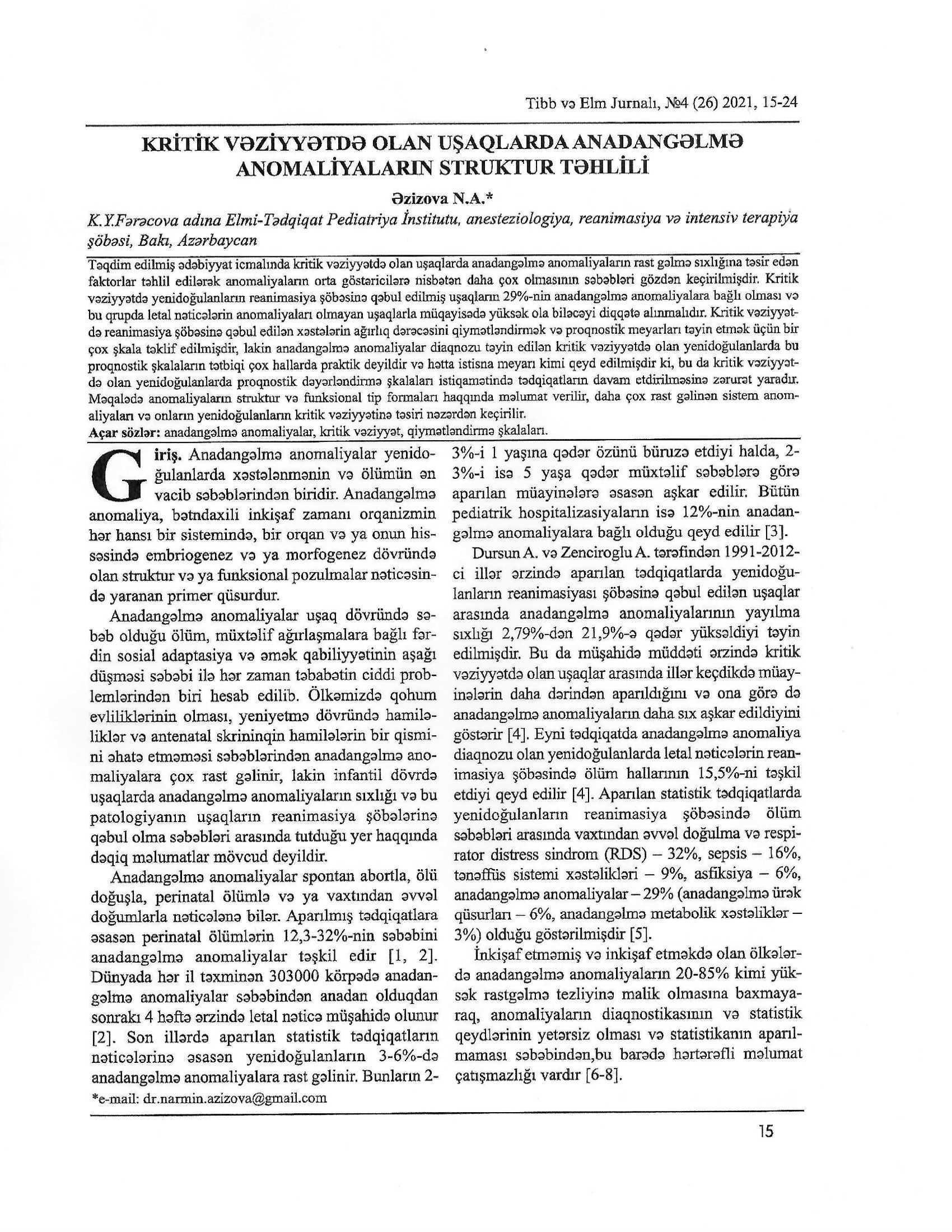 Tibb və Elm Jurnalı, №4 (26) 2021, 15-24

KRİTİK VƏZİYYƏTDƏ OLAN UŞAQLARDA ANADANGƏLMƏ ANOMALİYALARIN STRUKTUR TƏHLİLİ

Əzizova N.A.*

K.Y.Fərəcova adına Elmi-Tədqiqat Pediatriya İnstitutu, anesteziologiya, reanimasiya və intensiv terapiya şöbəsi, Bakı, Azərbaycan

Təqdim edilmiş ədəbiyyat icmalında kritik vəziyyətdə olan uşaqlarda anadangəlmə anomaliyaların rast gəlmə sıxlığına təsir edən faktorlar təhlil edilərək anomaliyaların orta göstəricilərə nisbətən daha çox olmasının səbəbləri gözdən keçirilmişdir. Kritik vəziyyətdə yenidoğulanların reanimasiya şöbəsinə qəbul edilmiş uşaqların 29%-nin anadangəlmə anomaliyalara bağlı olması və bu qrupda letal nəticələrin anomaliyaları olmayan uşaqlarla müqayisədə yüksək ola biləcəyi diqqətə alınmalıdır. Kritik vəziyyətdə reanimasiya şöbəsinə qəbul edilən xəstələrin ağırlıq dərəcəsini qiymətləndirmək və proqnostik meyarları təyin etmək üçün bir çox şkala təklif edilmişdir, lakin anadangəlmə anomaliyalar diaqnozu təyin edilən kritik vəziyyətdə olan yenidoğulanlarda bu proqnostik şkalaların tətbiqi çox hallarda praktik deyildir və hətta istisna meyarı kimi qeyd edilmişdir ki, bu da kritik vəziyyətdə olan yenidoğulanlarda proqnostik dəyərləndirmə şkalaları istiqamətində tədqiqatların davam etdirilməsinə zərurət yaradır. Məqalədə anomaliyaların struktur və funksional tip formaları haqqında məlumat verilir, daha çox rast gəlinən sistem anomaliyaları və onların yenidoğulanların kritik vəziyyətinə təsiri nəzərdən keçirilir.
Açar sözlər: anadangəlmə anomaliyalar, kritik vəziyyət, qiymətləndirmə şkalaları.

Giriş. Anadangəlmə anomaliyalar yenidoğulanlarda xəstələnmənin və ölümün ən vacib səbəblərindən biridir. Anadangəlmə anomaliya, bətndaxili inkişaf zamanı orqanizmin hər hansı bir sistemində, bir orqan və ya onun hissəsində embriogenez və ya morfogenez dövründə olan struktur və ya funksional pozulmalar nəticəsində yaranan primer qüsurdur.

Anadangəlmə anomaliyalar uşaq dövründə səbəb olduğu ölüm, müxtəlif ağırlaşmalara bağlı fərdin sosial adaptasiya və əmək qabiliyyətinin aşağı düşməsi səbəbi ilə hər zaman təbabətin ciddi problemlərindən biri hesab edilib. Ölkəmizdə qohum evliliklərinin olması, yeniyetmə dövründə hamiləliklər və antenatal skrininqin hamilələrin bir qismini əhatə etməməsi səbəblərindən anadangəlmə anomaliyalara çox rast gəlinir, lakin infantil dövrdə uşaqlarda anadangəlmə anomaliyaların sıxlığı və bu patologiyanın uşaqların reanimasiya şöbələrinə qəbul olma səbəbləri arasında tutduğu yer haqqında dəqiq məlumatlar mövcud deyildir.

Anadangəlmə anomaliyalar spontan abortla, ölü doğuşla, perinatal ölümlə və ya vaxtından əvvəl doğumlarla nəticələnə bilər. Aparılmış tədqiqatlara əsasən perinatal ölümlərin 12,3-32%-nin səbəbini anadangəlmə anomaliyalar təşkil edir [1, 2]. Dünyada hər il təxminən 303000 körpədə anadangəlmə anomaliyalar səbəbindən anadan olduqdan sonrakı 4 həftə ərzində letal nəticə müşahidə olunur [2]. Son illərdə aparılan statistik tədqiqatların nəticələrinə əsasən yenidoğulanların 3-6%-də anadangəlmə anomaliyalara rast gəlinir. Bunların 2-3%-i 1 yaşına qədər özünü büruzə etdiyi halda, 2-3%-i isə 5 yaşa qədər müxtəlif səbəblərə görə aparılan müayinələrə əsasən aşkar edilir. Bütün pediatrik hospitalizasiyaların isə 12%-nin anadangəlmə anomaliyalara bağlı olduğu qeyd edilir [3].

Dursun A. və Zenciroglu A. tərəfindən 1991-2012-ci illər ərzində aparılan tədqiqatlarda yenidoğulanların reanimasiyası şöbəsinə qəbul edilən uşaqlar arasında anadangəlmə anomaliyalarının yayılma sıxlığı 2,79%-dən 21,9%-ə qədər yüksəldiyi təyin edilmişdir. Bu da müşahidə müddəti ərzində kritik vəziyyətdə olan uşaqlar arasında illər keçdikdə müayinələrin daha dərindən aparıldığını və ona görə də anadangəlmə anomaliyaların daha sıx aşkar edildiyini göstərir [4]. Eyni tədqiqatda anadangəlmə anomaliya diaqnozu olan yenidoğulanlarda letal nəticələrin reanimasiya şöbəsində ölüm hallarının 15,5%-ni təşkil etdiyi qeyd edilir [4]. Aparılan statistik tədqiqatlarda yenidoğulanların reanimasiya şöbəsində ölüm səbəbləri arasında vaxtından əvvəl doğulma və respirator distress sindrom (RDS) – 32%, sepsis – 16%, tənəffüs sistemi xəstəlikləri – 9%, asfiksiya – 6%, anadangəlmə anomaliyalar – 29% (anadangəlmə ürək qüsurları – 6%, anadangəlmə metabolik xəstəliklər – 3%) olduğu göstərilmişdir [5].

İnkişaf etməmiş və inkişaf etməkdə olan ölkələrdə anadangəlmə anomaliyaların 20-85% kimi yüksək rastgəlmə tezliyinə malik olmasına baxmayaraq, anomaliyaların diaqnostikasının və statistik qeydlərinin yetərsiz olması və statistikanın aparılmaması səbəbindən,bu barədə hərtərəfli məlumat çatışmazlığı vardır [6-8].

*e-mail: dr.narmin.azizova@gmail.com

15